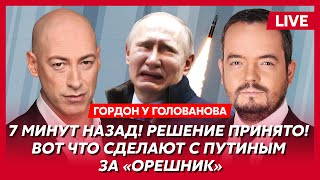 LIVE

ГОРДОН У ГОЛОВАНОВА

7 МИНУТ НАЗАД! РЕШЕНИЕ ПРИНЯТО! ВОТ ЧТО СДЕЛАЮТ С ПУТИНЫМ ЗА «ОРЕШНИК»